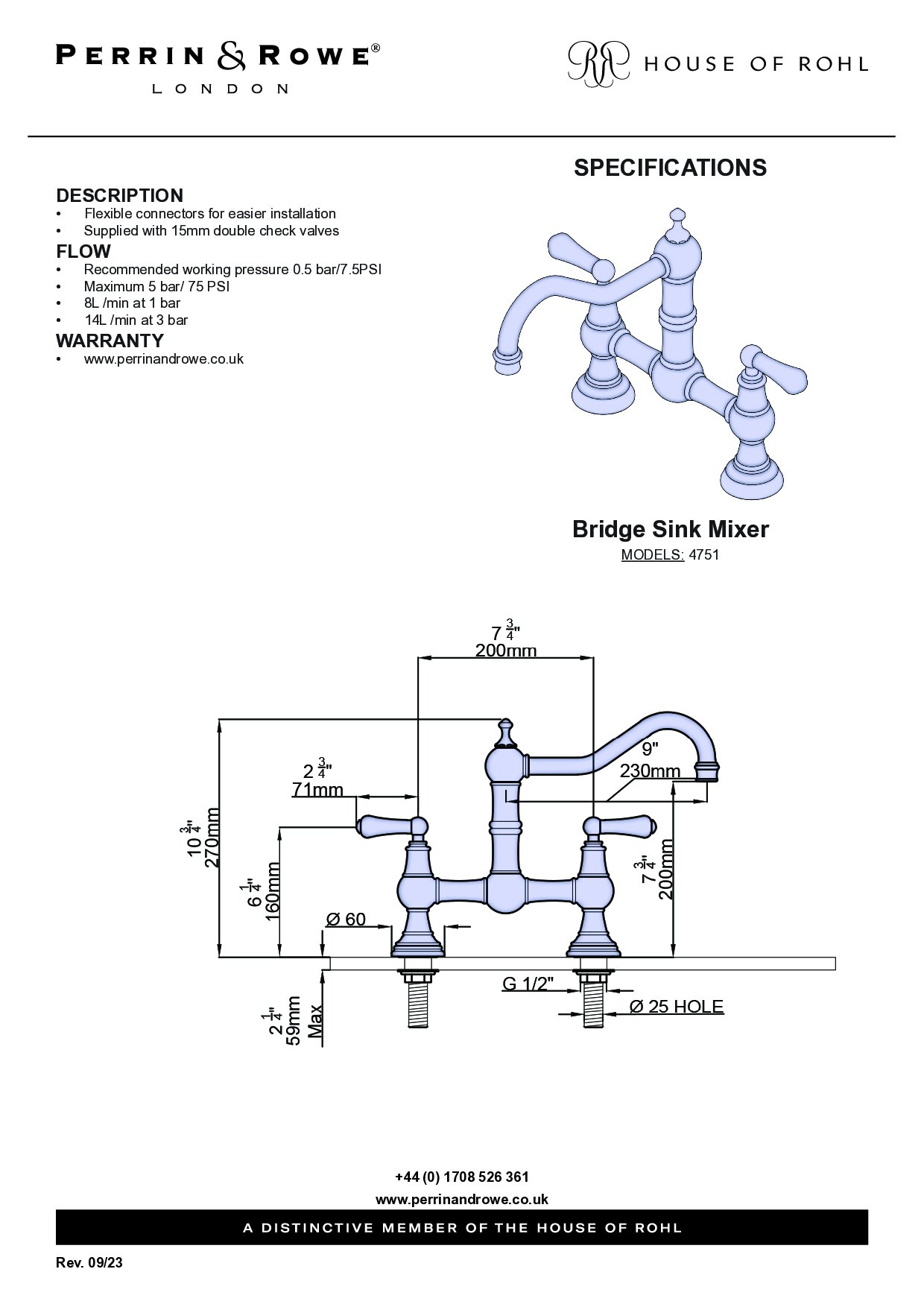 PERRIN & ROWE®
LONDON

HOUSE OF ROHL

SPECIFICATIONS

DESCRIPTION
• Flexible connectors for easier installation
• Supplied with 15mm double check valves

FLOW
• Recommended working pressure 0.5 bar/7.5PSI
• Maximum 5 bar/ 75 PSI
• 8L /min at 1 bar
• 14L /min at 3 bar

WARRANTY
• www.perrinandrowe.co.uk

Bridge Sink Mixer
MODELS: 4751

$7\frac{3}{4}$"
200mm

9"
230mm

$2\frac{3}{4}$"
71mm

$10\frac{3}{4}$"
270mm

$6\frac{1}{4}$"
160mm

$7\frac{3}{4}$"
200mm

Ø 60

G 1/2"

Ø 25 HOLE

$2\frac{1}{4}$"
59mm
Max

+44 (0) 1708 526 361
www.perrinandrowe.co.uk

A DISTINCTIVE MEMBER OF THE HOUSE OF ROHL

Rev. 09/23